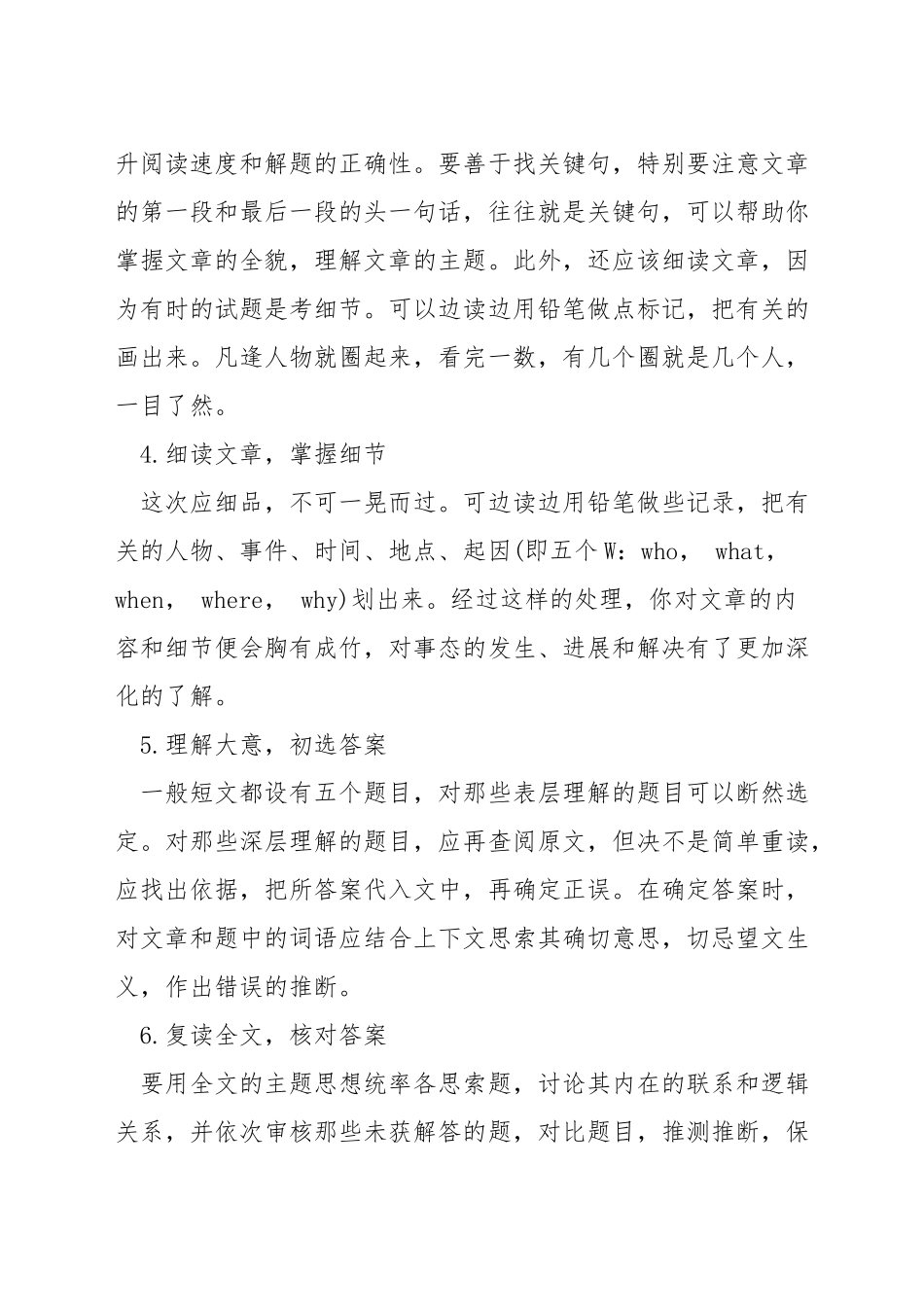 升阅读速度和解题的正确性。要善于找关键句，特别要注意文章的第一段和最后一段的头一句话，往往就是关键句，可以帮助你掌握文章的全貌，理解文章的主题。此外，还应该细读文章，因为有时的试题是考细节。可以边读边用铅笔做点标记，把有关的画出来。凡逢人物就圈起来，看完一数，有几个圈就是几个人，一目了然。

4.细读文章，掌握细节

这次应细品，不可一晃而过。可边读边用铅笔做些记录，把有关的人物、事件、时间、地点、起因(即五个W：who， what， when， where， why)划出来。经过这样的处理，你对文章的内容和细节便会胸有成竹，对事态的发生、进展和解决有了更加深化的了解。

5.理解大意，初选答案

一般短文都设有五个题目，对那些表层理解的题目可以断然选定。对那些深层理解的题目，应再查阅原文，但决不是简单重读，应找出依据，把所答案代入文中，再确定正误。在确定答案时，对文章和题中的词语应结合上下文思索其确切意思，切忌望文生义，作出错误的推断。

6.复读全文，核对答案

要用全文的主题思想统率各思索题，讨论其内在的联系和逻辑关系，并依次审核那些未获解答的题，对比题目，推测推断，保